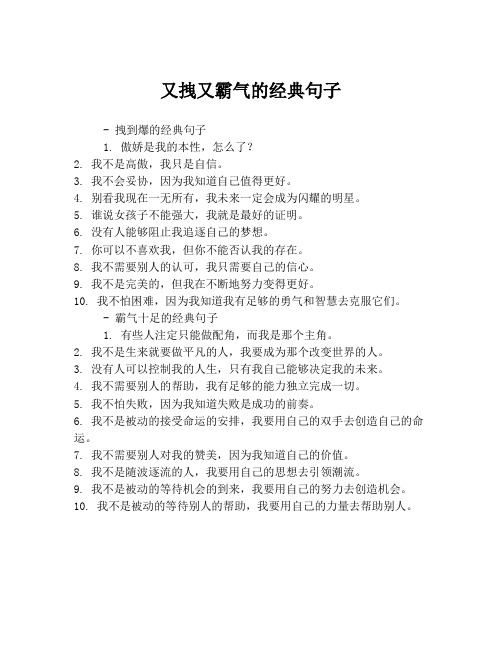 又拽又霸气的经典句子

- 拽到爆的经典句子

1. 傲娇是我的本性，怎么了？
2. 我不是高傲，我只是自信。
3. 我不会妥协，因为我知道自己值得更好。
4. 别看我现在一无所有，我未来一定会成为闪耀的明星。
5. 谁说女孩子不能强大，我就是最好的证明。
6. 没有人能够阻止我追逐自己的梦想。
7. 你可以不喜欢我，但你不能否认我的存在。
8. 我不需要别人的认可，我只需要自己的信心。
9. 我不是完美的，但我在不断地努力变得更好。
10. 我不怕困难，因为我知道我有足够的勇气和智慧去克服它们。

- 霸气十足的经典句子

1. 有些人注定只能做配角，而我是那个主角。
2. 我不是生来就要做平凡的人，我要成为那个改变世界的人。
3. 没有人可以控制我的人生，只有我自己能够决定我的未来。
4. 我不需要别人的帮助，我有足够的能力独立完成一切。
5. 我不怕失败，因为我知道失败是成功的前奏。
6. 我不是被动的接受命运的安排，我要用自己的双手去创造自己的命运。
7. 我不需要别人对我的赞美，因为我知道自己的价值。
8. 我不是随波逐流的人，我要用自己的思想去引领潮流。
9. 我不是被动的等待机会的到来，我要用自己的努力去创造机会。
10. 我不是被动的等待别人的帮助，我要用自己的力量去帮助别人。